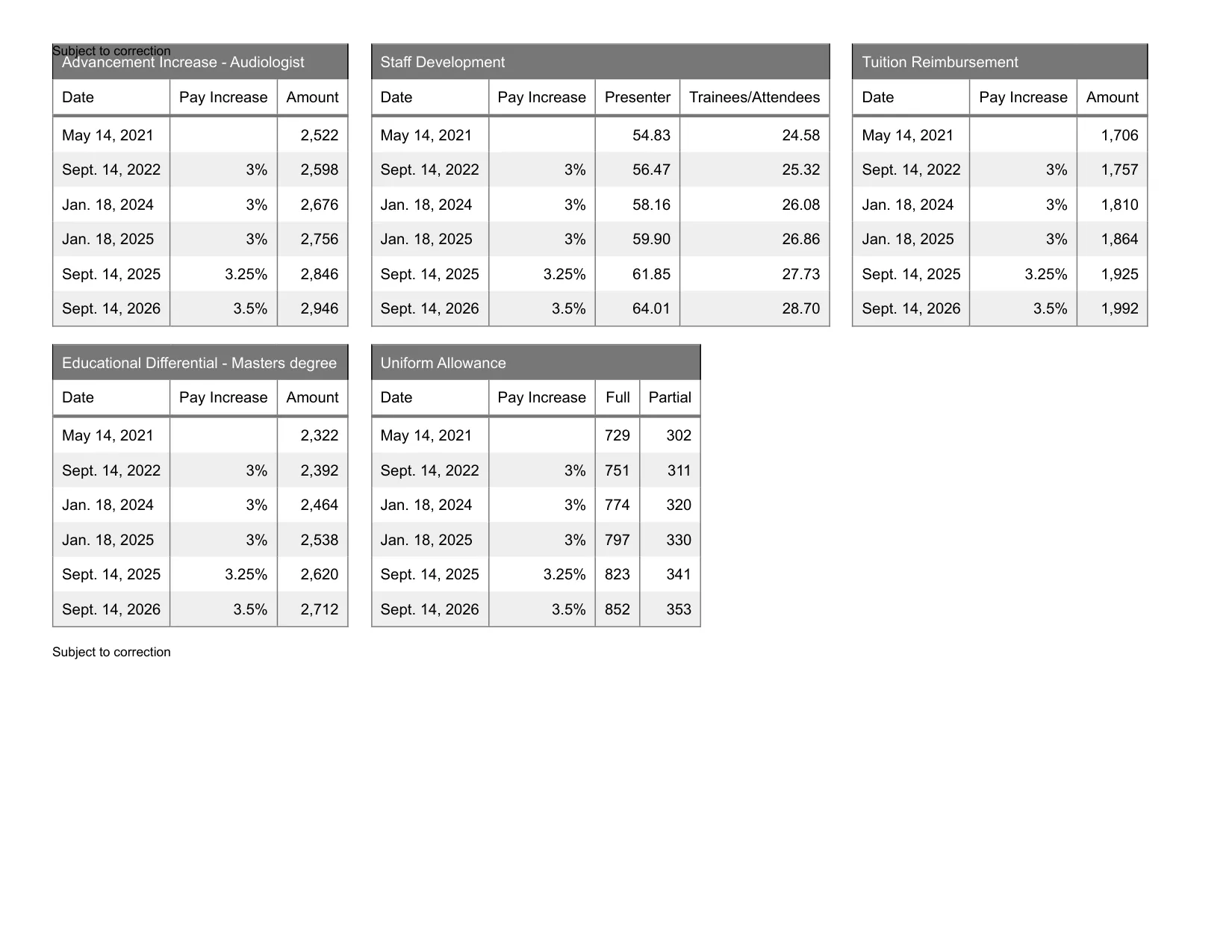 Subject to correction

Advancement Increase - Audiologist

| Date | Pay Increase | Amount |
|---|---|---|
| May 14, 2021 | | 2,522 |
| Sept. 14, 2022 | 3% | 2,598 |
| Jan. 18, 2024 | 3% | 2,676 |
| Jan. 18, 2025 | 3% | 2,756 |
| Sept. 14, 2025 | 3.25% | 2,846 |
| Sept. 14, 2026 | 3.5% | 2,946 |

Staff Development

| Date | Pay Increase | Presenter | Trainees/Attendees |
|---|---|---|---|
| May 14, 2021 | | 54.83 | 24.58 |
| Sept. 14, 2022 | 3% | 56.47 | 25.32 |
| Jan. 18, 2024 | 3% | 58.16 | 26.08 |
| Jan. 18, 2025 | 3% | 59.90 | 26.86 |
| Sept. 14, 2025 | 3.25% | 61.85 | 27.73 |
| Sept. 14, 2026 | 3.5% | 64.01 | 28.70 |

Tuition Reimbursement

| Date | Pay Increase | Amount |
|---|---|---|
| May 14, 2021 | | 1,706 |
| Sept. 14, 2022 | 3% | 1,757 |
| Jan. 18, 2024 | 3% | 1,810 |
| Jan. 18, 2025 | 3% | 1,864 |
| Sept. 14, 2025 | 3.25% | 1,925 |
| Sept. 14, 2026 | 3.5% | 1,992 |

Educational Differential - Masters degree

| Date | Pay Increase | Amount |
|---|---|---|
| May 14, 2021 | | 2,322 |
| Sept. 14, 2022 | 3% | 2,392 |
| Jan. 18, 2024 | 3% | 2,464 |
| Jan. 18, 2025 | 3% | 2,538 |
| Sept. 14, 2025 | 3.25% | 2,620 |
| Sept. 14, 2026 | 3.5% | 2,712 |

Uniform Allowance

| Date | Pay Increase | Full | Partial |
|---|---|---|---|
| May 14, 2021 | | 729 | 302 |
| Sept. 14, 2022 | 3% | 751 | 311 |
| Jan. 18, 2024 | 3% | 774 | 320 |
| Jan. 18, 2025 | 3% | 797 | 330 |
| Sept. 14, 2025 | 3.25% | 823 | 341 |
| Sept. 14, 2026 | 3.5% | 852 | 353 |

Subject to correction